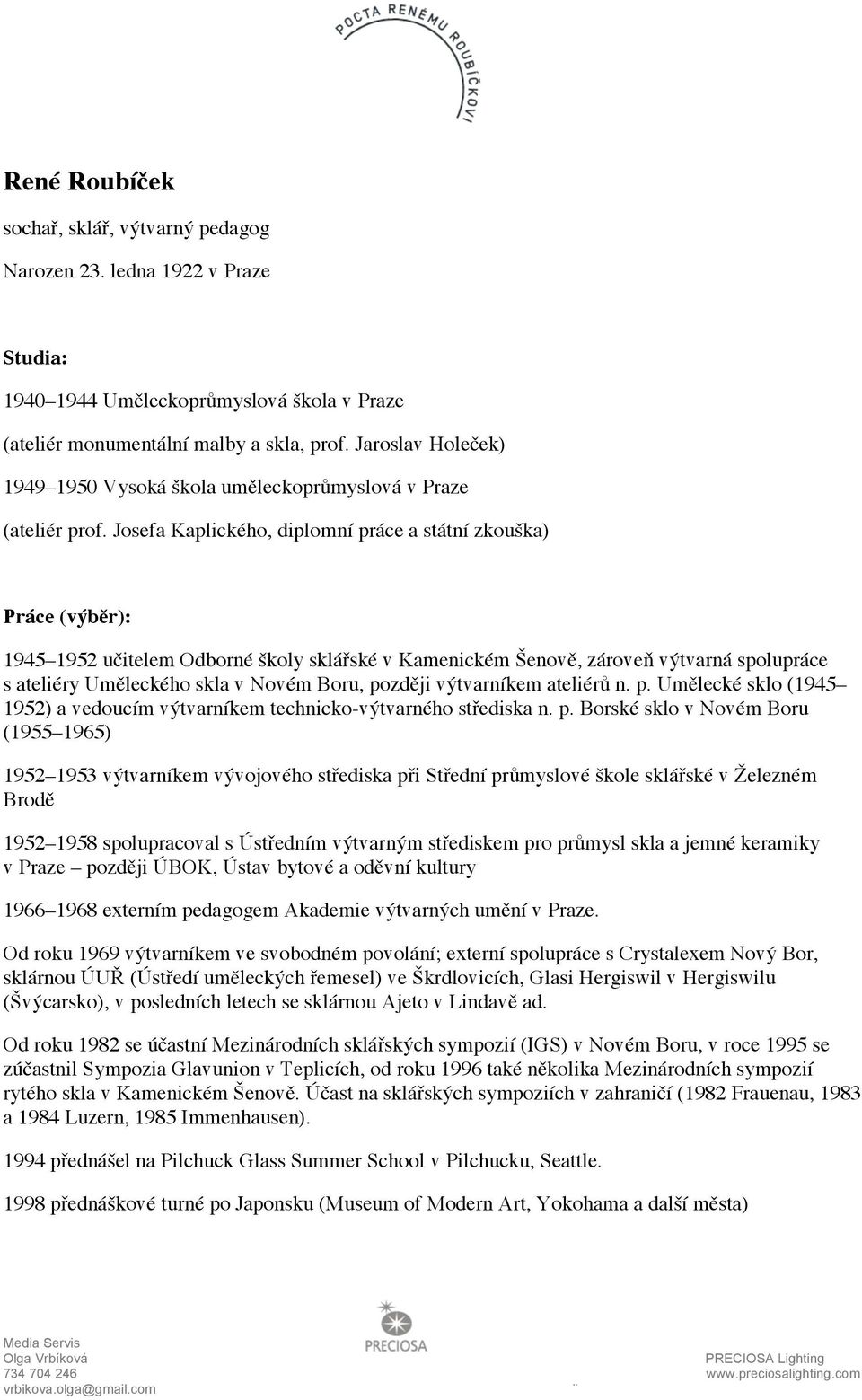 POCTA RENÉMU ROUBÍČKOVI

René Roubíček

sochař, sklář, výtvarný pedagog

Narozen 23. ledna 1922 v Praze

Studia:

1940–1944 Uměleckoprůmyslová škola v Praze

(ateliér monumentální malby a skla, prof. Jaroslav Holeček)

1949–1950 Vysoká škola uměleckoprůmyslová v Praze

(ateliér prof. Josefa Kaplického, diplomní práce a státní zkouška)

Práce (výběr):

1945–1952 učitelem Odborné školy sklářské v Kamenickém Šenově, zároveň výtvarná spolupráce s ateliéry Uměleckého skla v Novém Boru, později výtvarníkem ateliérů n. p. Umělecké sklo (1945–1952) a vedoucím výtvarníkem technicko-výtvarného střediska n. p. Borské sklo v Novém Boru (1955–1965)

1952–1953 výtvarníkem vývojového střediska při Střední průmyslové škole sklářské v Železném Brodě

1952–1958 spolupracoval s Ústředním výtvarným střediskem pro průmysl skla a jemné keramiky v Praze – později ÚBOK, Ústav bytové a oděvní kultury

1966–1968 externím pedagogem Akademie výtvarných umění v Praze.

Od roku 1969 výtvarníkem ve svobodném povolání; externí spolupráce s Crystalexem Nový Bor, sklárnou ÚUŘ (Ústředí uměleckých řemesel) ve Škrdlovicích, Glasi Hergiswil v Hergiswilu (Švýcarsko), v posledních letech se sklárnou Ajeto v Lindavě ad.

Od roku 1982 se účastní Mezinárodních sklářských sympozií (IGS) v Novém Boru, v roce 1995 se zúčastnil Sympozia Glavunion v Teplicích, od roku 1996 také několika Mezinárodních sympozií rytého skla v Kamenickém Šenově. Účast na sklářských sympoziích v zahraničí (1982 Frauenau, 1983 a 1984 Luzern, 1985 Immenhausen).

1994 přednášel na Pilchuck Glass Summer School v Pilchucku, Seattle.

1998 přednáškové turné po Japonsku (Museum of Modern Art, Yokohama a další města)

Media Servis
Olga Vrbíková
734 704 246
vrbikova.olga@gmail.com

PRECIOSA

PRECIOSA Lighting
www.preciosalighting.com